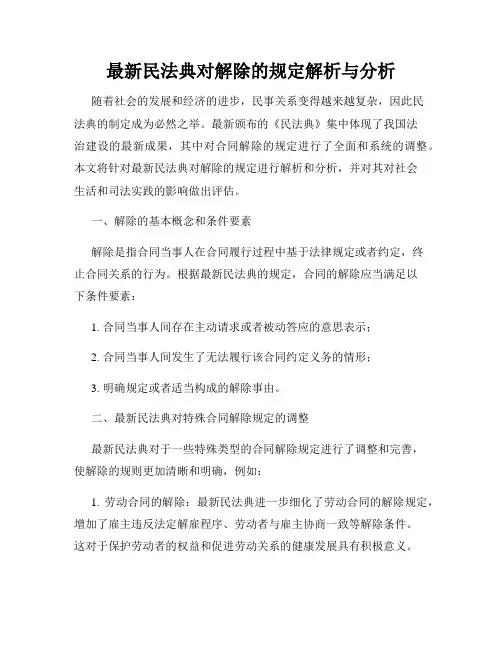 最新民法典对解除的规定解析与分析

随着社会的发展和经济的进步，民事关系变得越来越复杂，因此民法典的制定成为必然之举。最新颁布的《民法典》集中体现了我国法治建设的最新成果，其中对合同解除的规定进行了全面和系统的调整。本文将针对最新民法典对解除的规定进行解析和分析，并对其对社会生活和司法实践的影响做出评估。

一、解除的基本概念和条件要素

解除是指合同当事人在合同履行过程中基于法律规定或者约定，终止合同关系的行为。根据最新民法典的规定，合同的解除应当满足以下条件要素：

1. 合同当事人间存在主动请求或者被动答应的意思表示；

2. 合同当事人间发生了无法履行该合同约定义务的情形；

3. 明确规定或者适当构成的解除事由。

二、最新民法典对特殊合同解除规定的调整

最新民法典对于一些特殊类型的合同解除规定进行了调整和完善，使解除的规则更加清晰和明确，例如：

1. 劳动合同的解除：最新民法典进一步细化了劳动合同的解除规定，增加了雇主违反法定解雇程序、劳动者与雇主协商一致等解除条件。这对于保护劳动者的权益和促进劳动关系的健康发展具有积极意义。